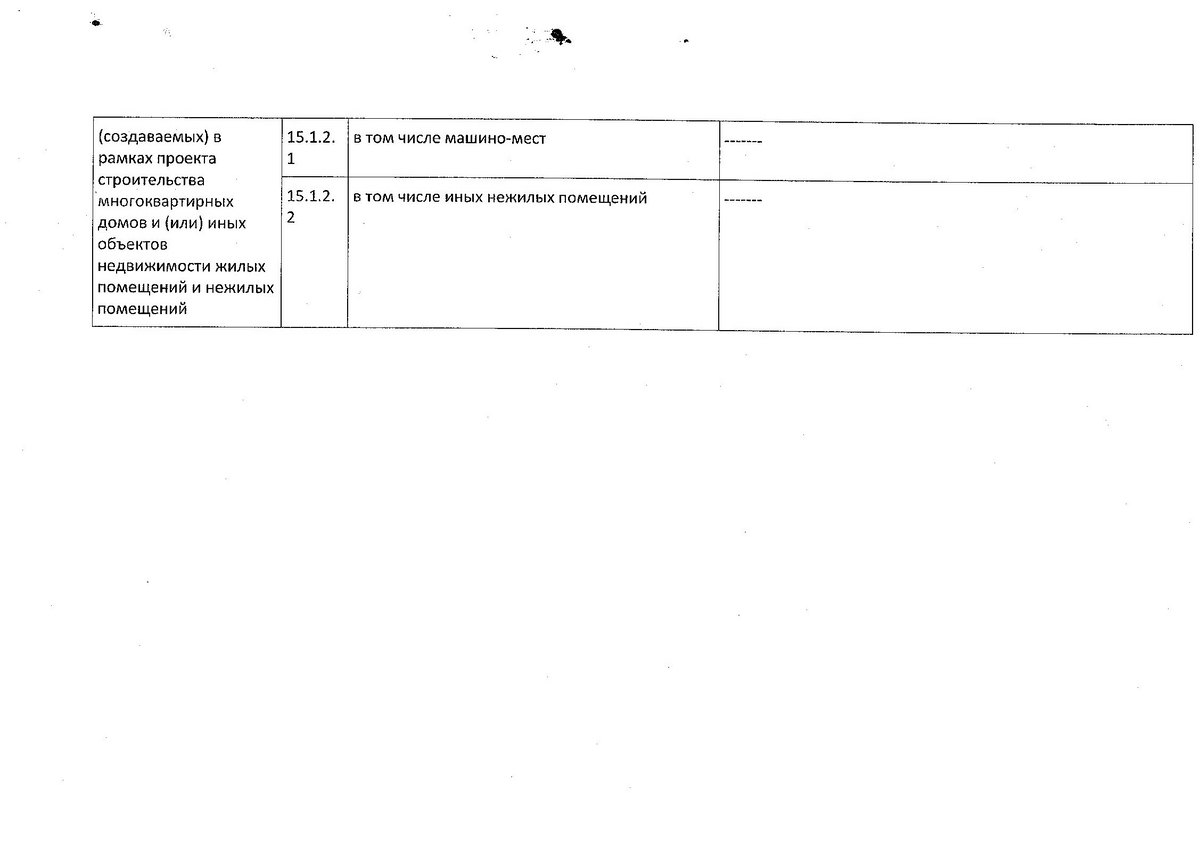 | (создаваемых) в рамках проекта строительства многоквартирных домов и (или) иных объектов недвижимости жилых помещений и нежилых помещений | 15.1.2.1 | в том числе машино-мест | ------- |
|---|---|---|---|
| | 15.1.2.2 | в том числе иных нежилых помещений | ------- |